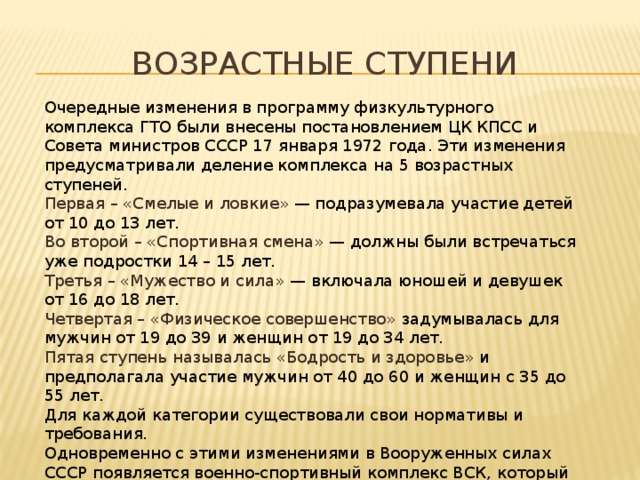 ВОЗРАСТНЫЕ СТУПЕНИ

Очередные изменения в программу физкультурного комплекса ГТО были внесены постановлением ЦК КПСС и Совета министров СССР 17 января 1972 года. Эти изменения предусматривали деление комплекса на 5 возрастных ступеней.

Первая – «Смелые и ловкие» — подразумевала участие детей от 10 до 13 лет.

Во второй – «Спортивная смена» — должны были встречаться уже подростки 14 – 15 лет.

Третья – «Мужество и сила» — включала юношей и девушек от 16 до 18 лет.

Четвертая – «Физическое совершенство» задумывалась для мужчин от 19 до 39 и женщин от 19 до 34 лет.

Пятая ступень называлась «Бодрость и здоровье» и предполагала участие мужчин от 40 до 60 и женщин с 35 до 55 лет.

Для каждой категории существовали свои нормативы и требования.

Одновременно с этими изменениями в Вооруженных силах СССР появляется военно-спортивный комплекс ВСК, который